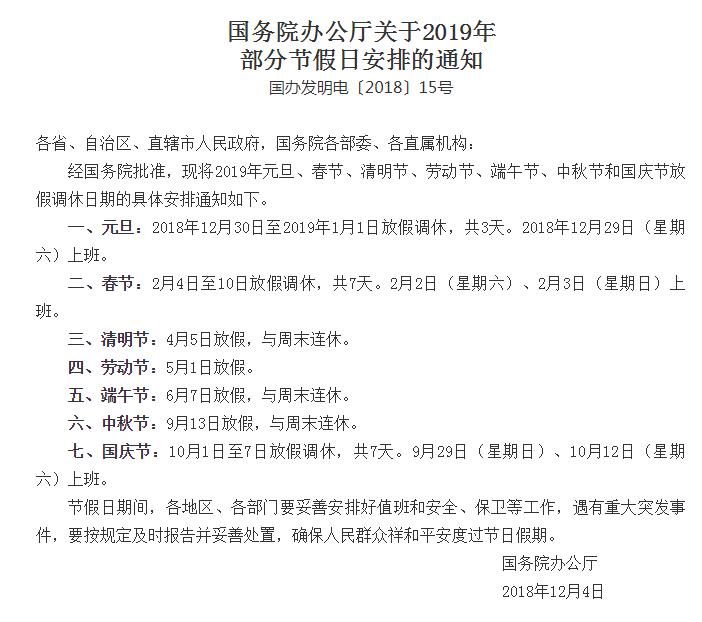 国务院办公厅关于2019年
部分节假日安排的通知

国办发明电〔2018〕15号

各省、自治区、直辖市人民政府，国务院各部委、各直属机构：

经国务院批准，现将2019年元旦、春节、清明节、劳动节、端午节、中秋节和国庆节放假调休日期的具体安排通知如下。

一、元旦：2018年12月30日至2019年1月1日放假调休，共3天。2018年12月29日（星期六）上班。

二、春节：2月4日至10日放假调休，共7天。2月2日（星期六）、2月3日（星期日）上班。

三、清明节：4月5日放假，与周末连休。

四、劳动节：5月1日放假。

五、端午节：6月7日放假，与周末连休。

六、中秋节：9月13日放假，与周末连休。

七、国庆节：10月1日至7日放假调休，共7天。9月29日（星期日）、10月12日（星期六）上班。

节假日期间，各地区、各部门要妥善安排好值班和安全、保卫等工作，遇有重大突发事件，要按规定及时报告并妥善处置，确保人民群众祥和平安度过节日假期。

国务院办公厅

2018年12月4日